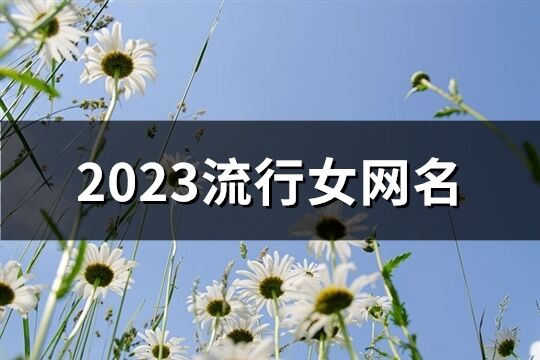 2023流行女网名